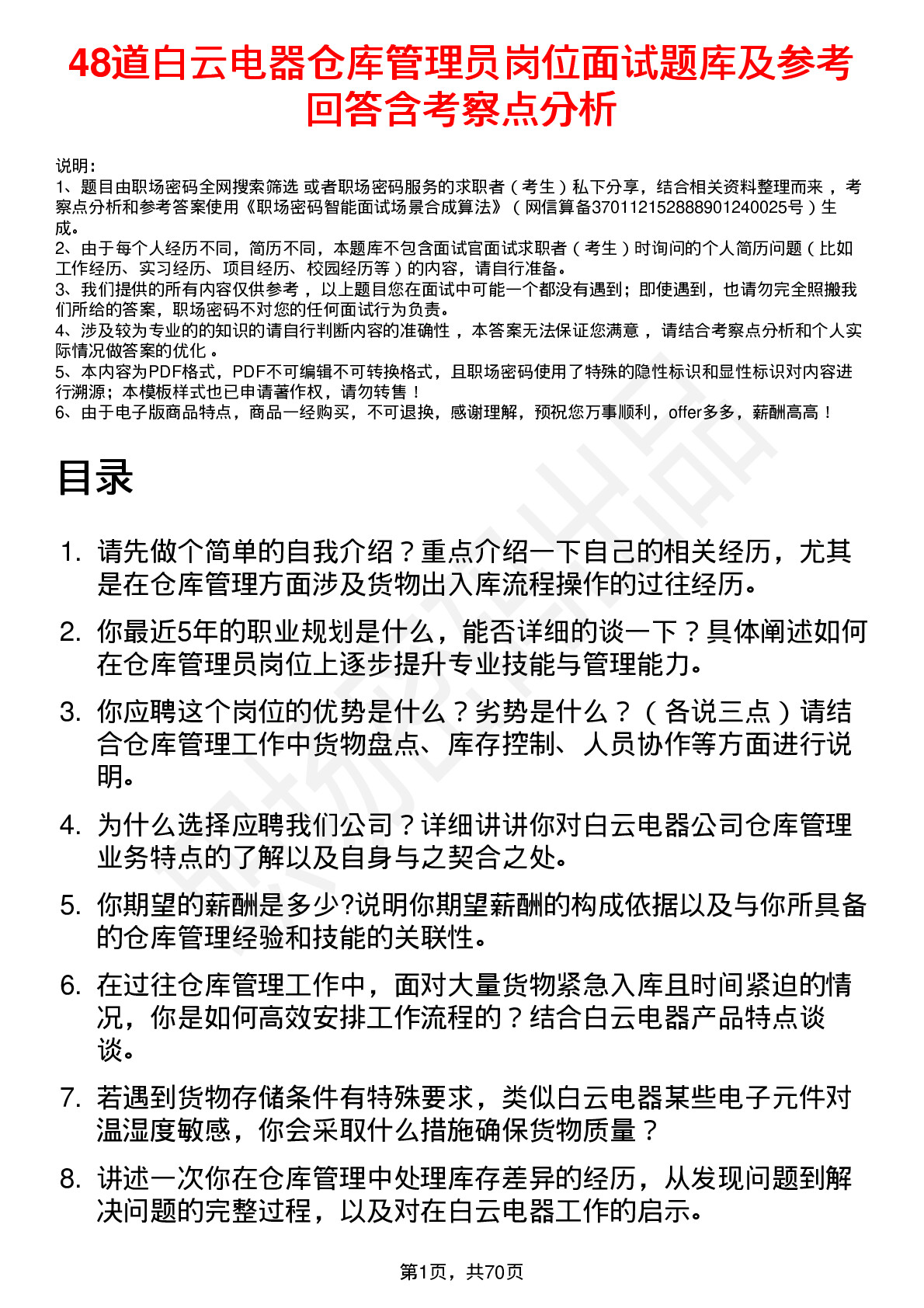 48道白云电器仓库管理员岗位面试题库及参考回答含考察点分析

说明：
1、题目由职场密码全网搜索筛选 或者职场密码服务的求职者（考生）私下分享，结合相关资料整理而来，考察点分析和参考答案使用《职场密码智能面试场景合成算法》（网信算备370112152888901240025号）生成。
2、由于每个人经历不同，简历不同，本题库不包含面试官面试求职者（考生）时询问的个人简历问题（比如工作经历、实习经历、项目经历、校园经历等）的内容，请自行准备。
3、我们提供的所有内容仅供参考，以上题目您在面试中可能一个都没有遇到；即使遇到，也请勿完全照搬我们所给的答案，职场密码不对您的任何面试行为负责。
4、涉及较为专业的的知识的请自行判断内容的准确性，本答案无法保证您满意，请结合考察点分析和个人实际情况做答案的优化。
5、本内容为PDF格式，PDF不可编辑不可转换格式，且职场密码使用了特殊的隐性标识和显性标识对内容进行溯源；本模板样式也已申请著作权，请勿转售！
6、由于电子版商品特点，商品一经购买，不可退换，感谢理解，预祝您万事顺利，offer多多，薪酬高高！

目录

1. 请先做个简单的自我介绍？重点介绍一下自己的相关经历，尤其是在仓库管理方面涉及货物出入库流程操作的过往经历。
2. 你最近5年的职业规划是什么，能否详细的谈一下？具体阐述如何在仓库管理员岗位上逐步提升专业技能与管理能力。
3. 你应聘这个岗位的优势是什么？劣势是什么？（各说三点）请结合仓库管理工作中货物盘点、库存控制、人员协作等方面进行说明。
4. 为什么选择应聘我们公司？详细讲讲你对白云电器公司仓库管理业务特点的了解以及自身与之契合之处。
5. 你期望的薪酬是多少?说明你期望薪酬的构成依据以及与你所具备的仓库管理经验和技能的关联性。
6. 在过往仓库管理工作中，面对大量货物紧急入库且时间紧迫的情况，你是如何高效安排工作流程的？结合白云电器产品特点谈谈。
7. 若遇到货物存储条件有特殊要求，类似白云电器某些电子元件对温湿度敏感，你会采取什么措施确保货物质量？
8. 讲述一次你在仓库管理中处理库存差异的经历，从发现问题到解决问题的完整过程，以及对在白云电器工作的启示。

第1页，共70页